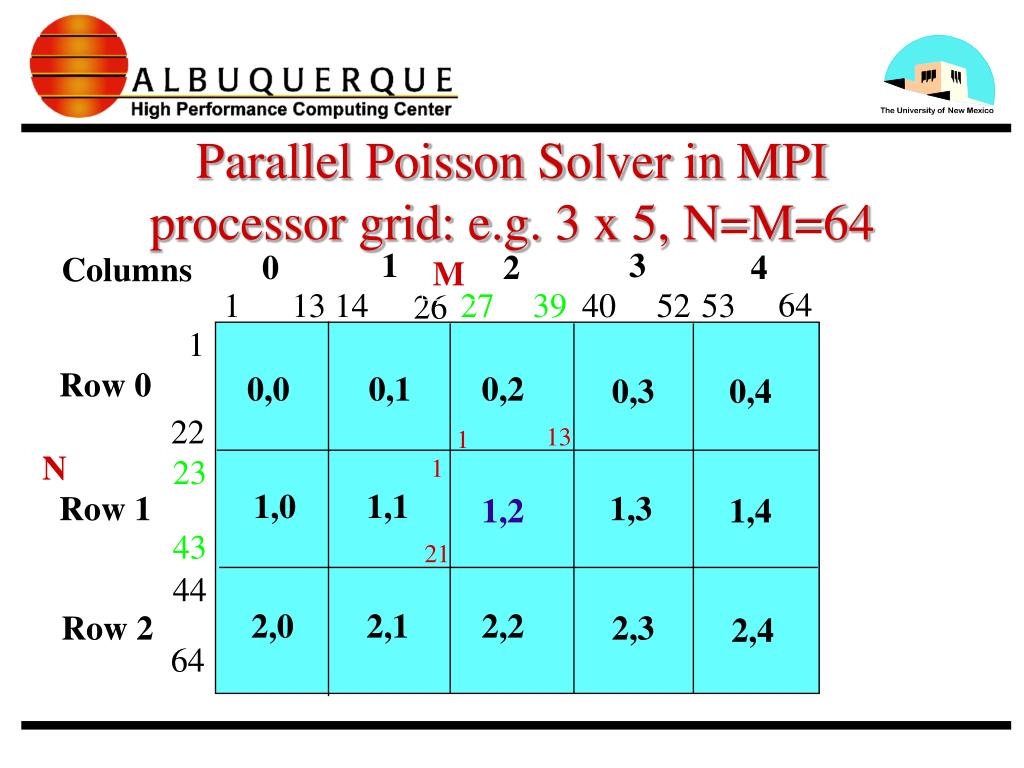 ALBUQUERQUE
High Performance Computing Center

The University of New Mexico

Parallel Poisson Solver in MPI
processor grid: e.g. 3 x 5, N=M=64

Columns 0 1 M 2 3 4

1 13 14 26 27 39 40 52 53 64

1
Row 0
22
N 23
Row 1
43
44
Row 2
64

| 0,0 | 0,1 | 0,2 | 0,3 | 0,4 |
|---|---|---|---|---|
| 1,0 | 1,1 | 1,2 | 1,3 | 1,4 |
| 2,0 | 2,1 | 2,2 | 2,3 | 2,4 |

1 13
1
21